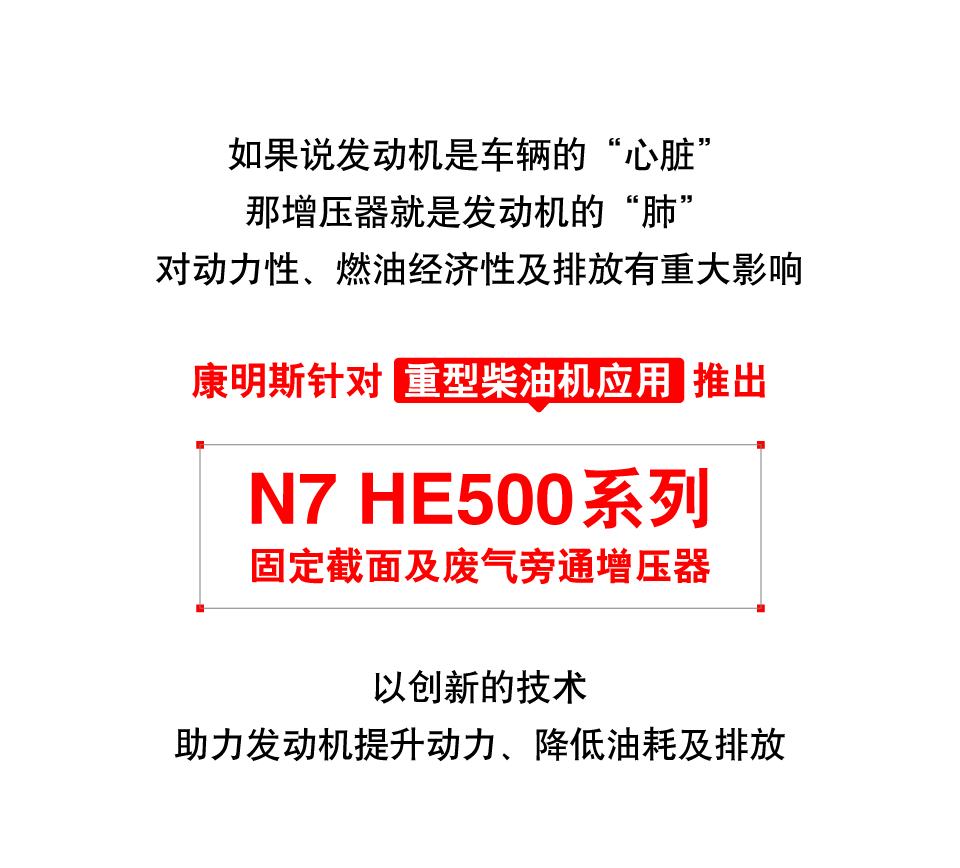 如果说发动机是车辆的“心脏”
那增压器就是发动机的“肺”
对动力性、燃油经济性及排放有重大影响

康明斯针对 重型柴油机应用 推出

N7 HE500系列
固定截面及废气旁通增压器

以创新的技术
助力发动机提升动力、降低油耗及排放